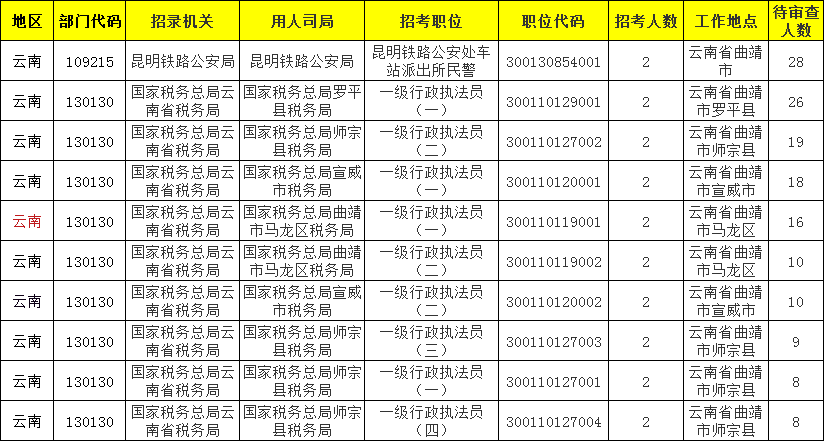 | 地区 | 部门代码 | 招录机关 | 用人司局 | 招考职位 | 职位代码 | 招考人数 | 工作地点 | 待审查人数 |
|---|---|---|---|---|---|---|---|---|
| 云南 | 109215 | 昆明铁路公安局 | 昆明铁路公安局 | 昆明铁路公安处车站派出所民警 | 300130854001 | 2 | 云南省曲靖市 | 28 |
| 云南 | 130130 | 国家税务总局云南省税务局 | 国家税务总局罗平县税务局 | 一级行政执法员（一） | 300110129001 | 2 | 云南省曲靖市罗平县 | 26 |
| 云南 | 130130 | 国家税务总局云南省税务局 | 国家税务总局师宗县税务局 | 一级行政执法员（二） | 300110127002 | 2 | 云南省曲靖市师宗县 | 19 |
| 云南 | 130130 | 国家税务总局云南省税务局 | 国家税务总局宣威市税务局 | 一级行政执法员（一） | 300110120001 | 2 | 云南省曲靖市宣威市 | 18 |
| 云南 | 130130 | 国家税务总局云南省税务局 | 国家税务总局曲靖市马龙区税务局 | 一级行政执法员（一） | 300110119001 | 2 | 云南省曲靖市马龙区 | 16 |
| 云南 | 130130 | 国家税务总局云南省税务局 | 国家税务总局曲靖市马龙区税务局 | 一级行政执法员（二） | 300110119002 | 2 | 云南省曲靖市马龙区 | 10 |
| 云南 | 130130 | 国家税务总局云南省税务局 | 国家税务总局宣威市税务局 | 一级行政执法员（二） | 300110120002 | 2 | 云南省曲靖市宣威市 | 10 |
| 云南 | 130130 | 国家税务总局云南省税务局 | 国家税务总局师宗县税务局 | 一级行政执法员（三） | 300110127003 | 2 | 云南省曲靖市师宗县 | 9 |
| 云南 | 130130 | 国家税务总局云南省税务局 | 国家税务总局师宗县税务局 | 一级行政执法员（一） | 300110127001 | 2 | 云南省曲靖市师宗县 | 8 |
| 云南 | 130130 | 国家税务总局云南省税务局 | 国家税务总局师宗县税务局 | 一级行政执法员（四） | 300110127004 | 2 | 云南省曲靖市师宗县 | 8 |